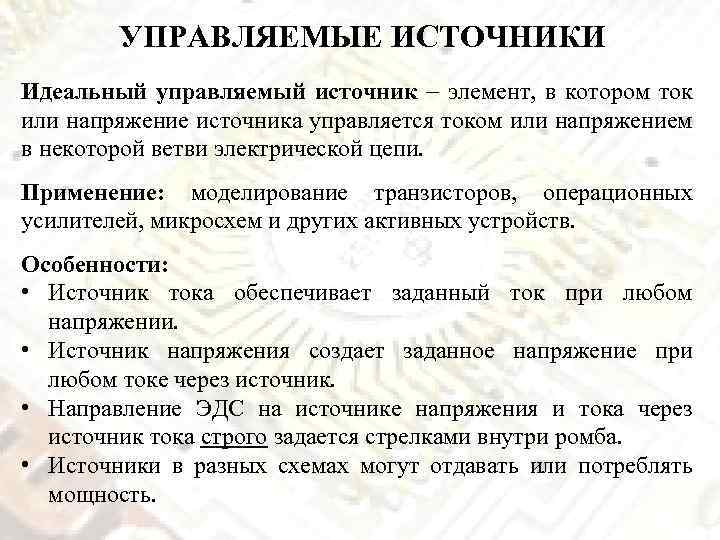 УПРАВЛЯЕМЫЕ ИСТОЧНИКИ

Идеальный управляемый источник – элемент, в котором ток или напряжение источника управляется током или напряжением в некоторой ветви электрической цепи.

Применение: моделирование транзисторов, операционных усилителей, микросхем и других активных устройств.

Особенности:
• Источник тока обеспечивает заданный ток при любом напряжении.
• Источник напряжения создает заданное напряжение при любом токе через источник.
• Направление ЭДС на источнике напряжения и тока через источник тока строго задается стрелками внутри ромба.
• Источники в разных схемах могут отдавать или потреблять мощность.